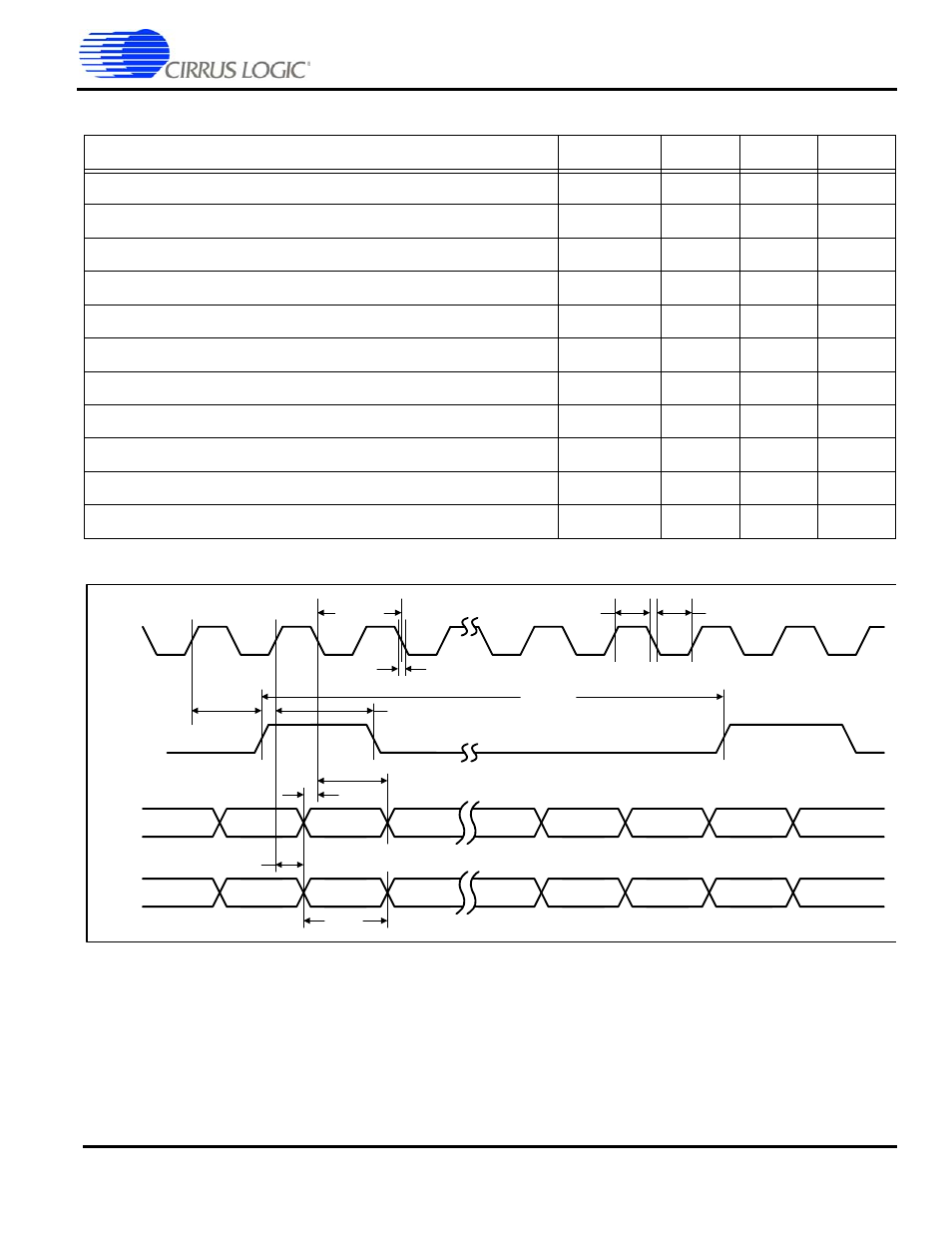 CIRRUS LOGIC®